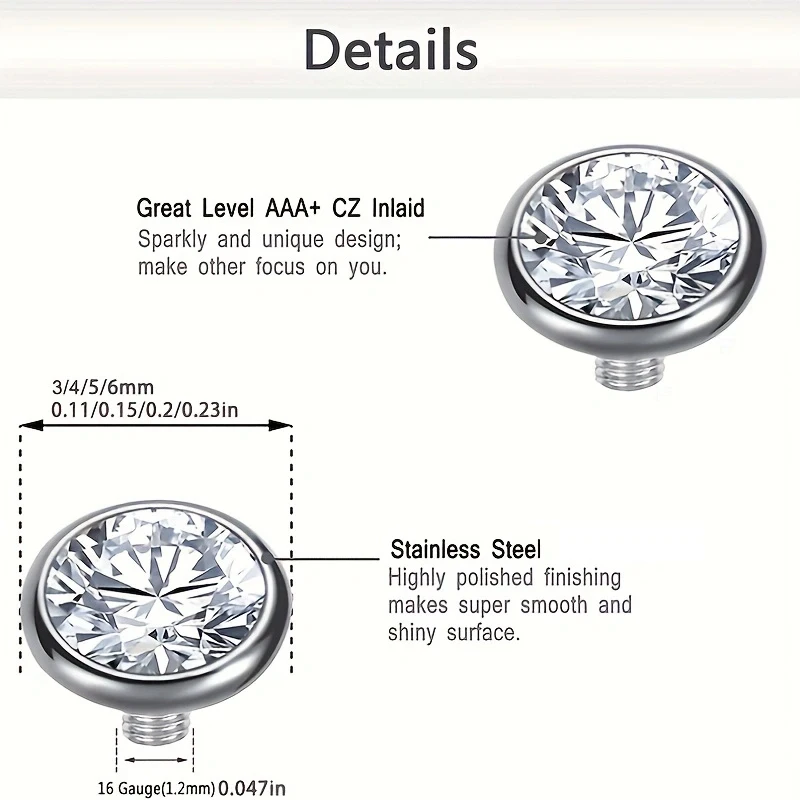 Details

Great Level AAA+ CZ Inlaid
Sparkly and unique design; make other focus on you.

3/4/5/6mm
0.11/0.15/0.2/0.23in

Stainless Steel
Highly polished finishing makes super smooth and shiny surface.

16 Gauge(1.2mm) 0.047in